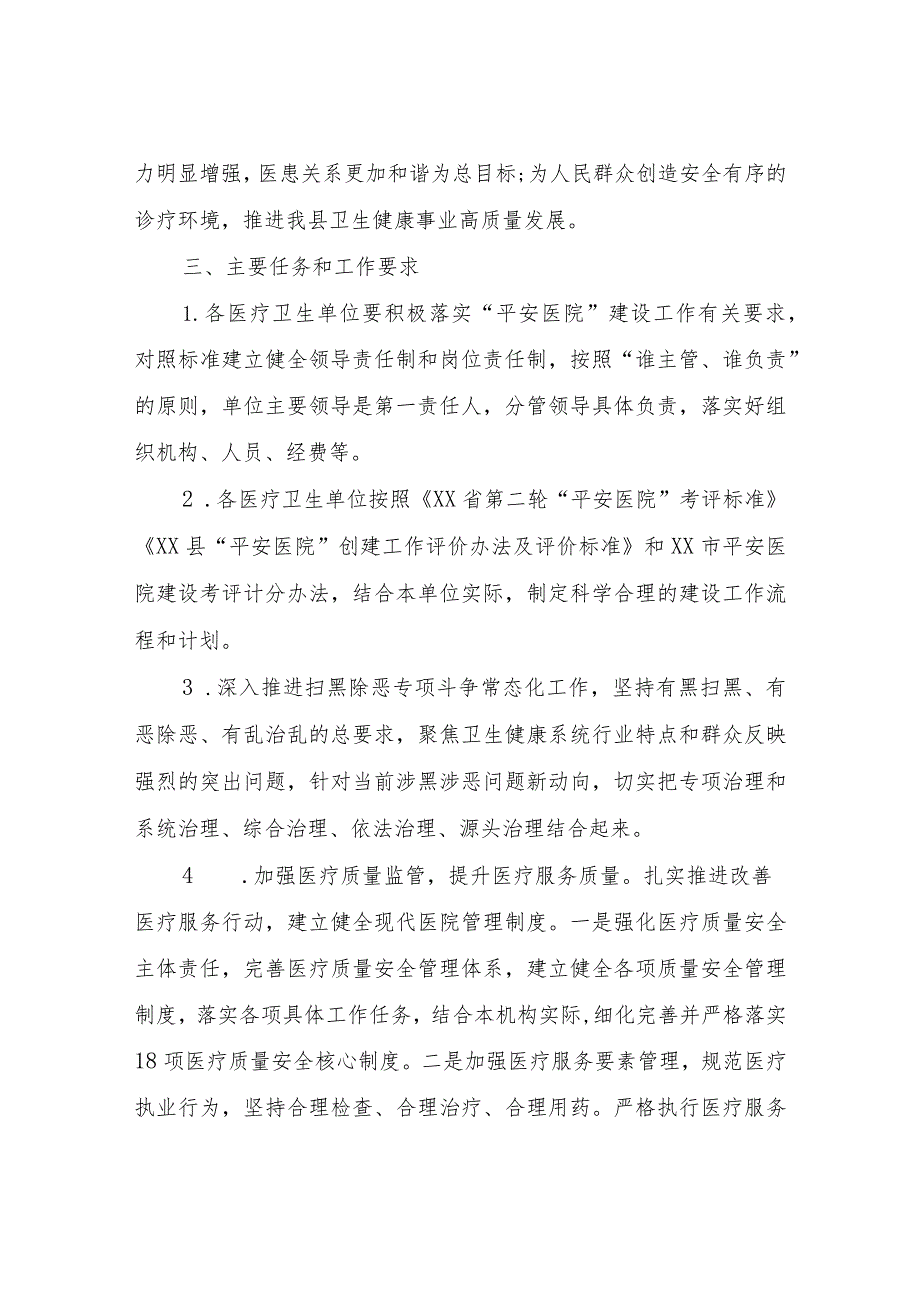 力明显增强，医患关系更加和谐为总目标;为人民群众创造安全有序的诊疗环境，推进我县卫生健康事业高质量发展。

三、主要任务和工作要求

1.各医疗卫生单位要积极落实“平安医院”建设工作有关要求，对照标准建立健全领导责任制和岗位责任制，按照“谁主管、谁负责”的原则，单位主要领导是第一责任人，分管领导具体负责，落实好组织机构、人员、经费等。

2．各医疗卫生单位按照《XX省第二轮“平安医院”考评标准》《XX县“平安医院”创建工作评价办法及评价标准》和XX市平安医院建设考评计分办法，结合本单位实际，制定科学合理的建设工作流程和计划。

3．深入推进扫黑除恶专项斗争常态化工作，坚持有黑扫黑、有恶除恶、有乱治乱的总要求，聚焦卫生健康系统行业特点和群众反映强烈的突出问题，针对当前涉黑涉恶问题新动向，切实把专项治理和系统治理、综合治理、依法治理、源头治理结合起来。

4　．加强医疗质量监管，提升医疗服务质量。扎实推进改善医疗服务行动，建立健全现代医院管理制度。一是强化医疗质量安全主体责任，完善医疗质量安全管理体系，建立健全各项质量安全管理制度，落实各项具体工作任务，结合本机构实际,细化完善并严格落实18项医疗质量安全核心制度。二是加强医疗服务要素管理，规范医疗执业行为，坚持合理检查、合理治疗、合理用药。严格执行医疗服务